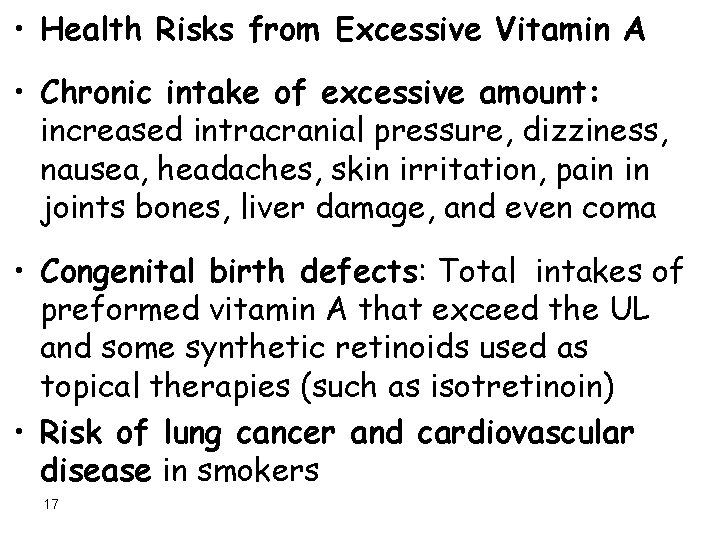 • Health Risks from Excessive Vitamin A

• Chronic intake of excessive amount: increased intracranial pressure, dizziness, nausea, headaches, skin irritation, pain in joints bones, liver damage, and even coma

• Congenital birth defects: Total intakes of preformed vitamin A that exceed the UL and some synthetic retinoids used as topical therapies (such as isotretinoin)

• Risk of lung cancer and cardiovascular disease in smokers

17